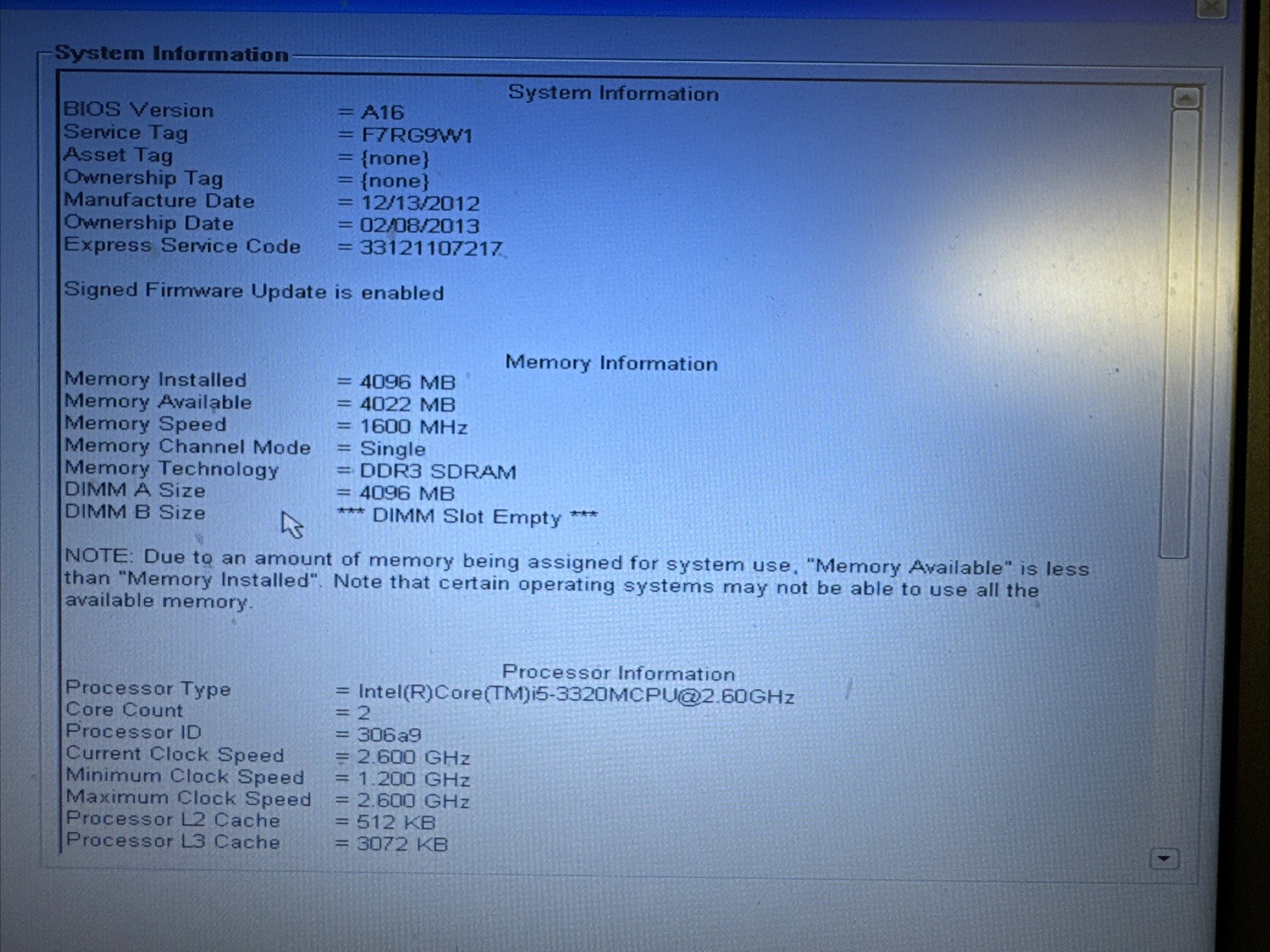 System Information

System Information

BIOS Version = A16
Service Tag = F7RG9W1
Asset Tag = {none}
Ownership Tag = {none}
Manufacture Date = 12/13/2012
Ownership Date = 02/08/2013
Express Service Code = 33121107217

Signed Firmware Update is enabled

Memory Information

Memory Installed = 4096 MB
Memory Available = 4022 MB
Memory Speed = 1600 MHz
Memory Channel Mode = Single
Memory Technology = DDR3 SDRAM
DIMM A Size = 4096 MB
DIMM B Size *** DIMM Slot Empty ***

NOTE: Due to an amount of memory being assigned for system use, "Memory Available" is less than "Memory Installed". Note that certain operating systems may not be able to use all the available memory.

Processor Information

Processor Type = Intel(R)Core(TM)i5-3320MCPU@2.60GHz
Core Count = 2
Processor ID = 306a9
Current Clock Speed = 2.600 GHz
Minimum Clock Speed = 1.200 GHz
Maximum Clock Speed = 2.600 GHz
Processor L2 Cache = 512 KB
Processor L3 Cache = 3072 KB